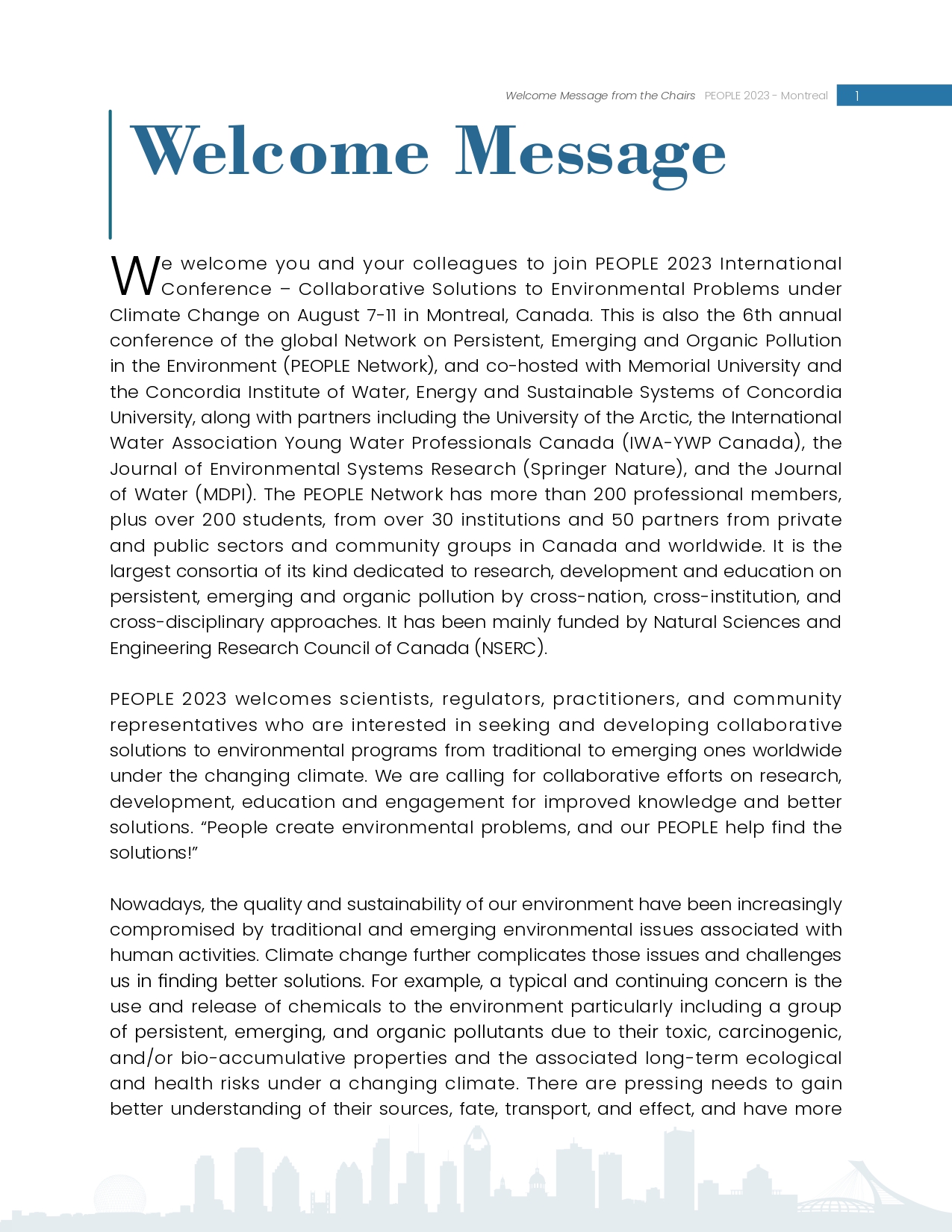 Welcome Message from the Chairs PEOPLE 2023 - Montreal 1

Welcome Message

We welcome you and your colleagues to join PEOPLE 2023 International Conference – Collaborative Solutions to Environmental Problems under Climate Change on August 7-11 in Montreal, Canada. This is also the 6th annual conference of the global Network on Persistent, Emerging and Organic Pollution in the Environment (PEOPLE Network), and co-hosted with Memorial University and the Concordia Institute of Water, Energy and Sustainable Systems of Concordia University, along with partners including the University of the Arctic, the International Water Association Young Water Professionals Canada (IWA-YWP Canada), the Journal of Environmental Systems Research (Springer Nature), and the Journal of Water (MDPI). The PEOPLE Network has more than 200 professional members, plus over 200 students, from over 30 institutions and 50 partners from private and public sectors and community groups in Canada and worldwide. It is the largest consortia of its kind dedicated to research, development and education on persistent, emerging and organic pollution by cross-nation, cross-institution, and cross-disciplinary approaches. It has been mainly funded by Natural Sciences and Engineering Research Council of Canada (NSERC).

PEOPLE 2023 welcomes scientists, regulators, practitioners, and community representatives who are interested in seeking and developing collaborative solutions to environmental programs from traditional to emerging ones worldwide under the changing climate. We are calling for collaborative efforts on research, development, education and engagement for improved knowledge and better solutions. “People create environmental problems, and our PEOPLE help find the solutions!”

Nowadays, the quality and sustainability of our environment have been increasingly compromised by traditional and emerging environmental issues associated with human activities. Climate change further complicates those issues and challenges us in finding better solutions. For example, a typical and continuing concern is the use and release of chemicals to the environment particularly including a group of persistent, emerging, and organic pollutants due to their toxic, carcinogenic, and/or bio-accumulative properties and the associated long-term ecological and health risks under a changing climate. There are pressing needs to gain better understanding of their sources, fate, transport, and effect, and have more